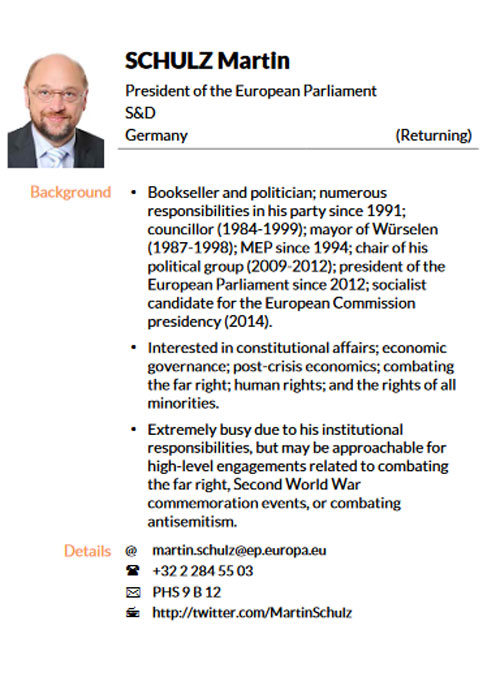 SCHULZ Martin

President of the European Parliament
S&D
Germany (Returning)

Background

• Bookseller and politician; numerous responsibilities in his party since 1991; councillor (1984-1999); mayor of Würselen (1987-1998); MEP since 1994; chair of his political group (2009-2012); president of the European Parliament since 2012; socialist candidate for the European Commission presidency (2014).

• Interested in constitutional affairs; economic governance; post-crisis economics; combating the far right; human rights; and the rights of all minorities.

• Extremely busy due to his institutional responsibilities, but may be approachable for high-level engagements related to combating the far right, Second World War commemoration events, or combating antisemitism.

Details

@ martin.schulz@ep.europa.eu
☎ +32 2 284 55 03
✉ PHS 9 B 12
http://twitter.com/MartinSchulz